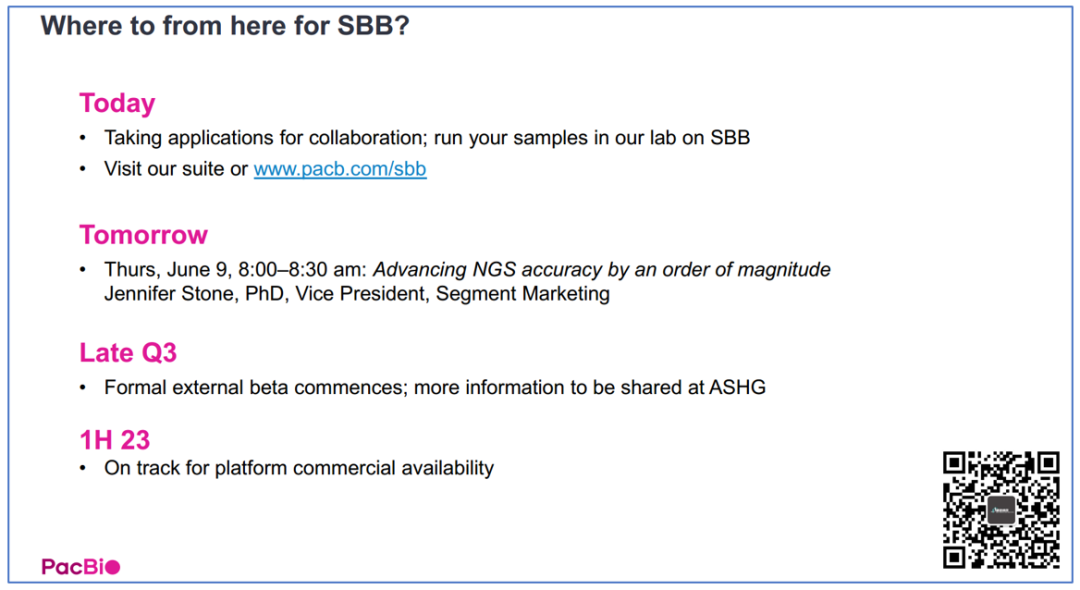 Where to from here for SBB?

Today

• Taking applications for collaboration; run your samples in our lab on SBB
• Visit our suite or www.pacb.com/sbb

Tomorrow

• Thurs, June 9, 8:00–8:30 am: Advancing NGS accuracy by an order of magnitude Jennifer Stone, PhD, Vice President, Segment Marketing

Late Q3

• Formal external beta commences; more information to be shared at ASHG

1H 23

• On track for platform commercial availability

PacBio